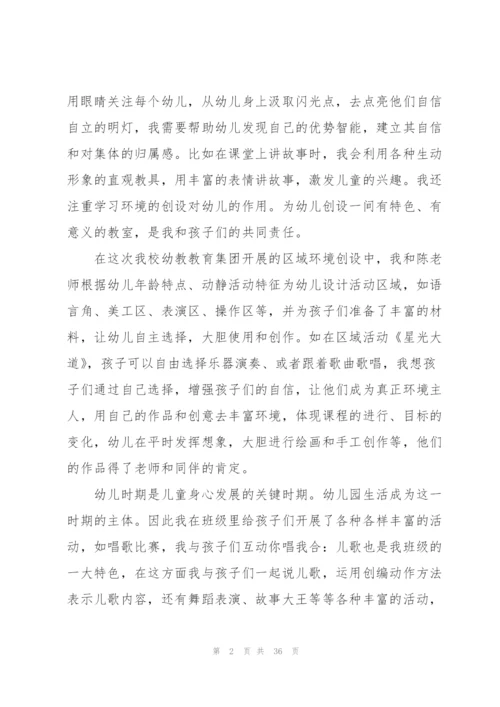 用眼睛关注每个幼儿，从幼儿身上汲取闪光点，去点亮他们自信自立的明灯，我需要帮助幼儿发现自己的优势智能，建立其自信和对集体的归属感。比如在课堂上讲故事时，我会利用各种生动形象的直观教具，用丰富的表情讲故事，激发儿童的兴趣。我还注重学习环境的创设对幼儿的作用。为幼儿创设一间有特色、有意义的教室，是我和孩子们的共同责任。

在这次我校幼教教育集团开展的区域环境创设中，我和陈老师根据幼儿年龄特点、动静活动特征为幼儿设计活动区域，如语言角、美工区、表演区、操作区等，并为孩子们准备了丰富的材料，让幼儿自主选择，大胆使用和创作。如在区域活动《星光大道》，孩子可以自由选择乐器演奏、或者跟着歌曲歌唱，我想孩子们通过自己选择，增强孩子们的自信，让他们成为真正环境主人，用自己的作品和创意去丰富环境，体现课程的进行、目标的变化，幼儿在平时发挥想象，大胆进行绘画和手工创作等，他们的作品得了老师和同伴的肯定。

幼儿时期是儿童身心发展的关键时期。幼儿园生活成为这一时期的主体。因此我在班级里给孩子们开展了各种各样丰富的活动，如唱歌比赛，我与孩子们互动你唱我合：儿歌也是我班级的一大特色，在这方面我与孩子们一起说儿歌，运用创编动作方法表示儿歌内容，还有舞蹈表演、故事大王等等各种丰富的活动，

第 2 页 共 36 页